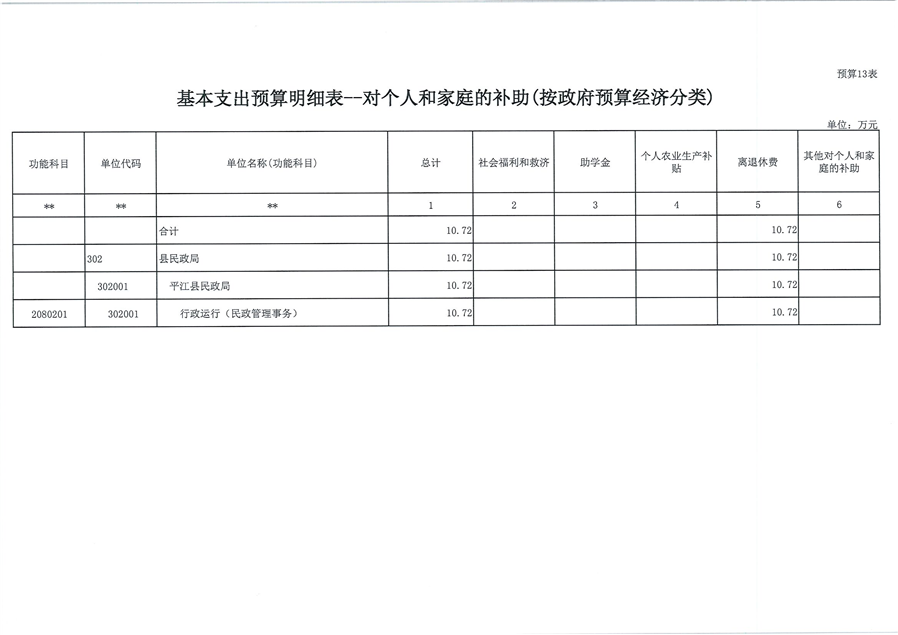 预算13表

基本支出预算明细表--对个人和家庭的补助(按政府预算经济分类)

单位：万元

| 功能科目 | 单位代码 | 单位名称(功能科目) | 总计 | 社会福利和救济 | 助学金 | 个人农业生产补贴 | 离退休费 | 其他对个人和家庭的补助 |
|---|---|---|---|---|---|---|---|---|
| ** | ** | ** | 1 | 2 | 3 | 4 | 5 | 6 |
| | | 合计 | 10.72 | | | | 10.72 | |
| | 302 | 县民政局 | 10.72 | | | | 10.72 | |
| | 302001 | 平江县民政局 | 10.72 | | | | 10.72 | |
| 2080201 | 302001 | 行政运行（民政管理事务） | 10.72 | | | | 10.72 | |